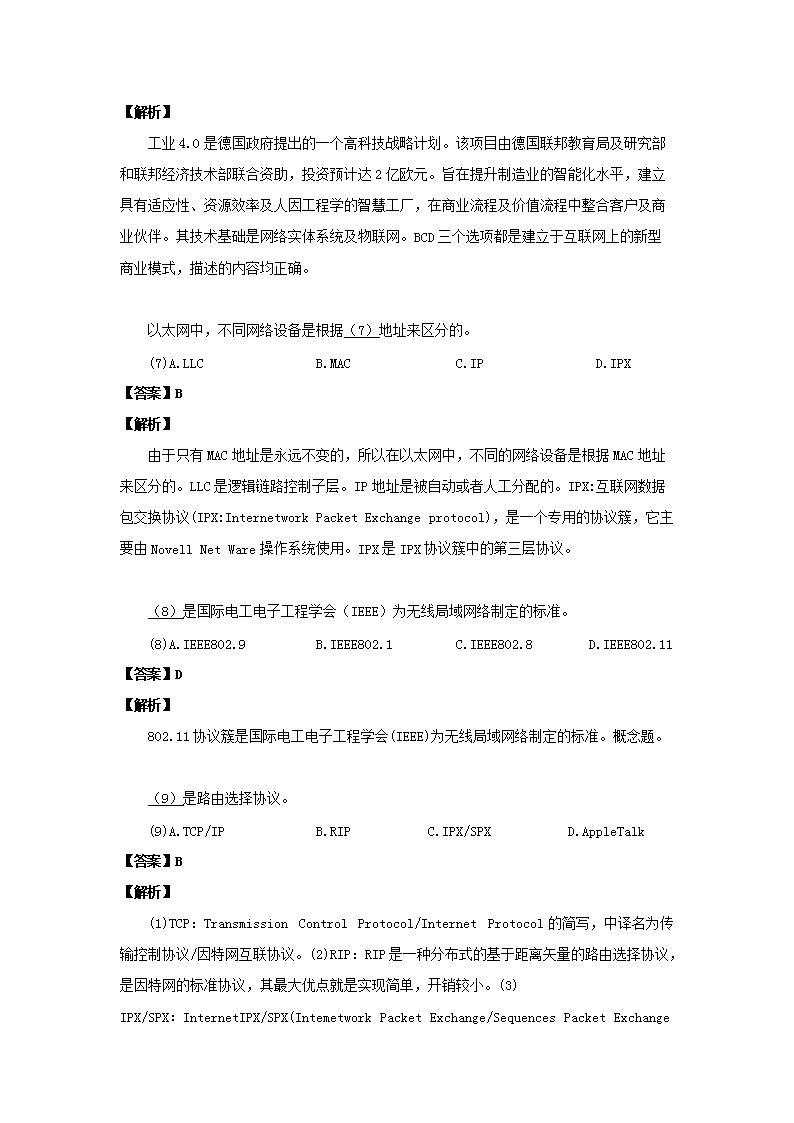 【解析】

工业 4.0 是德国政府提出的一个高科技战略计划。该项目由德国联邦教育局及研究部和联邦经济技术部联合资助，投资预计达 2 亿欧元。旨在提升制造业的智能化水平，建立具有适应性、资源效率及人因工程学的智慧工厂，在商业流程及价值流程中整合客户及商业伙伴。其技术基础是网络实体系统及物联网。BCD 三个选项都是建立于互联网上的新型商业模式，描述的内容均正确。

以太网中，不同网络设备是根据（7）地址来区分的。

(7)A.LLC B.MAC C.IP D.IPX

【答案】B

【解析】

由于只有 MAC 地址是永远不变的，所以在以太网中，不同的网络设备是根据 MAC 地址来区分的。LLC 是逻辑链路控制子层。IP 地址是被自动或者人工分配的。IPX:互联网数据包交换协议(IPX:Internetwork Packet Exchange protocol)，是一个专用的协议簇，它主要由 Novell Net Ware 操作系统使用。IPX 是 IPX 协议簇中的第三层协议。

（8）是国际电工电子工程学会（IEEE）为无线局域网络制定的标准。

(8)A.IEEE802.9 B.IEEE802.1 C.IEEE802.8 D.IEEE802.11

【答案】D

【解析】

802.11 协议簇是国际电工电子工程学会(IEEE)为无线局域网络制定的标准。概念题。

（9）是路由选择协议。

(9)A.TCP/IP B.RIP C.IPX/SPX D.AppleTalk

【答案】B

【解析】

(1)TCP: Transmission Control Protocol/Internet Protocol 的简写，中译名为传输控制协议/因特网互联协议。(2)RIP: RIP 是一种分布式的基于距离矢量的路由选择协议，是因特网的标准协议，其最大优点就是实现简单，开销较小。(3) IPX/SPX: InternetIPX/SPX(Intemetwork Packet Exchange/Sequences Packet Exchange